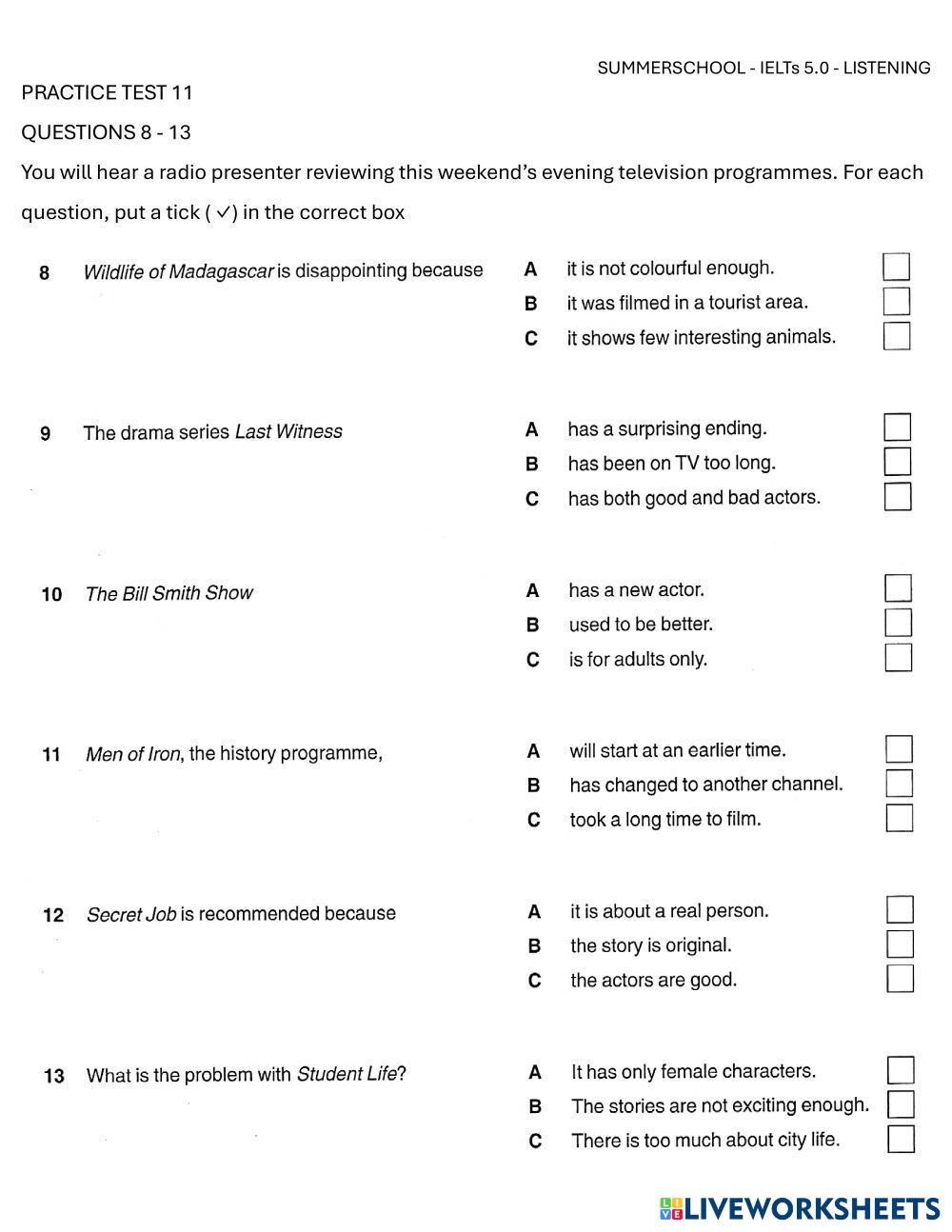 SUMMERSCHOOL - IELTs 5.0 - LISTENING

PRACTICE TEST 11

QUESTIONS 8 - 13

You will hear a radio presenter reviewing this weekend's evening television programmes. For each question, put a tick ( ✓) in the correct box

8 Wildlife of Madagascar is disappointing because
A it is not colourful enough.
B it was filmed in a tourist area.
C it shows few interesting animals.

9 The drama series Last Witness
A has a surprising ending.
B has been on TV too long.
C has both good and bad actors.

10 The Bill Smith Show
A has a new actor.
B used to be better.
C is for adults only.

11 Men of Iron, the history programme,
A will start at an earlier time.
B has changed to another channel.
C took a long time to film.

12 Secret Job is recommended because
A it is about a real person.
B the story is original.
C the actors are good.

13 What is the problem with Student Life?
A It has only female characters.
B The stories are not exciting enough.
C There is too much about city life.

LIVEWORKSHEETS